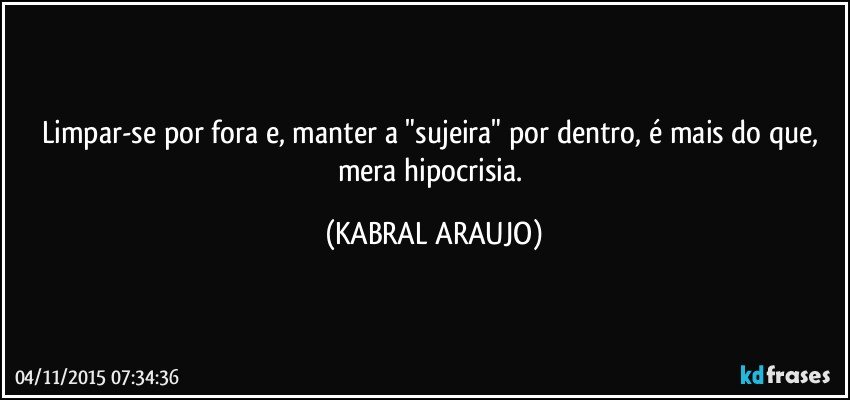 Limpar-se por fora e, manter a "sujeira" por dentro, é mais do que, mera hipocrisia.

(KABRAL ARAUJO)

04/11/2015 07:34:36

kdfrases